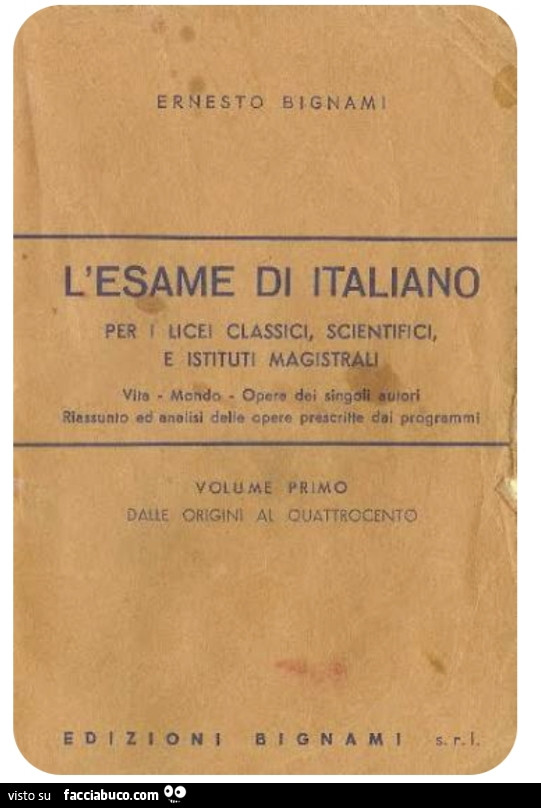 ERNESTO BIGNAMI

L'ESAME DI ITALIANO

PER I LICEI CLASSICI, SCIENTIFICI,
E ISTITUTI MAGISTRALI

Vita - Mondo - Opere dei singoli autori
Riassunto ed analisi delle opere prescritte dai programmi

VOLUME PRIMO
DALLE ORIGINI AL QUATTROCENTO

EDIZIONI BIGNAMI s.r.l.

visto su facciabuco.com